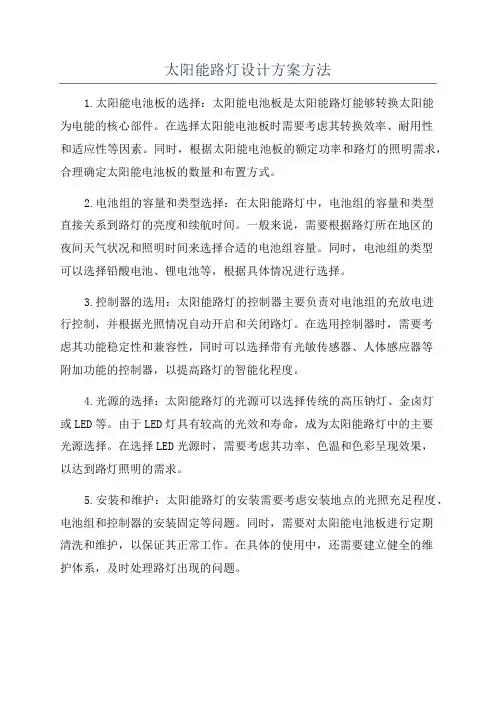 太阳能路灯设计方案方法

1.太阳能电池板的选择：太阳能电池板是太阳能路灯能够转换太阳能为电能的核心部件。在选择太阳能电池板时需要考虑其转换效率、耐用性和适应性等因素。同时，根据太阳能电池板的额定功率和路灯的照明需求，合理确定太阳能电池板的数量和布置方式。

2.电池组的容量和类型选择：在太阳能路灯中，电池组的容量和类型直接关系到路灯的亮度和续航时间。一般来说，需要根据路灯所在地区的夜间天气状况和照明时间来选择合适的电池组容量。同时，电池组的类型可以选择铅酸电池、锂电池等，根据具体情况进行选择。

3.控制器的选用：太阳能路灯的控制器主要负责对电池组的充放电进行控制，并根据光照情况自动开启和关闭路灯。在选用控制器时，需要考虑其功能稳定性和兼容性，同时可以选择带有光敏传感器、人体感应器等附加功能的控制器，以提高路灯的智能化程度。

4.光源的选择：太阳能路灯的光源可以选择传统的高压钠灯、金卤灯或LED等。由于LED灯具有较高的光效和寿命，成为太阳能路灯中的主要光源选择。在选择LED光源时，需要考虑其功率、色温和色彩呈现效果，以达到路灯照明的需求。

5.安装和维护：太阳能路灯的安装需要考虑安装地点的光照充足程度、电池组和控制器的安装固定等问题。同时，需要对太阳能电池板进行定期清洗和维护，以保证其正常工作。在具体的使用中，还需要建立健全的维护体系，及时处理路灯出现的问题。